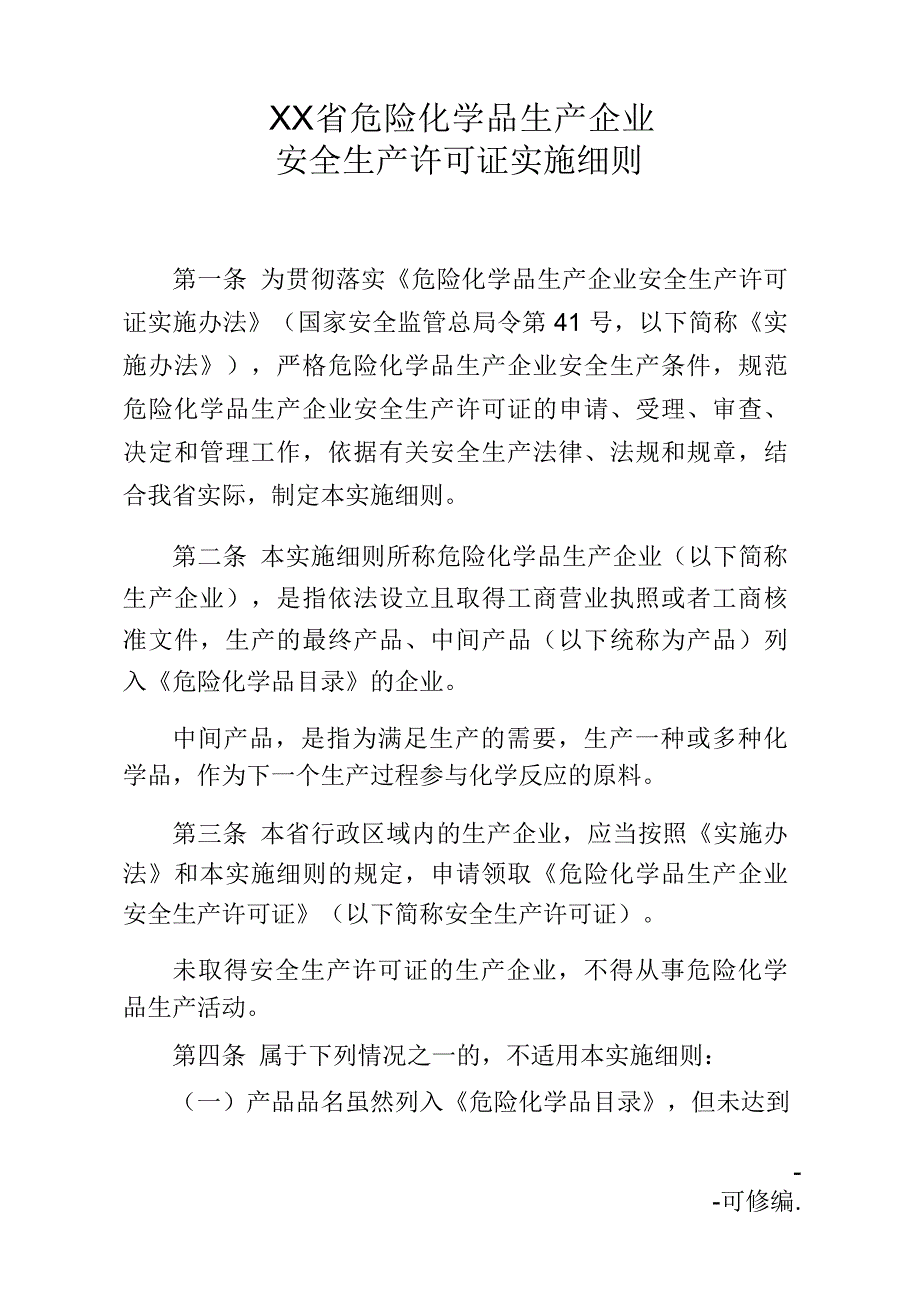 XX省危险化学品生产企业
安全生产许可证实施细则

第一条 为贯彻落实《危险化学品生产企业安全生产许可证实施办法》（国家安全监管总局令第41号，以下简称《实施办法》），严格危险化学品生产企业安全生产条件，规范危险化学品生产企业安全生产许可证的申请、受理、审查、决定和管理工作，依据有关安全生产法律、法规和规章，结合我省实际，制定本实施细则。

第二条 本实施细则所称危险化学品生产企业（以下简称生产企业），是指依法设立且取得工商营业执照或者工商核准文件，生产的最终产品、中间产品（以下统称为产品）列入《危险化学品目录》的企业。

中间产品，是指为满足生产的需要，生产一种或多种化学品，作为下一个生产过程参与化学反应的原料。

第三条 本省行政区域内的生产企业，应当按照《实施办法》和本实施细则的规定，申请领取《危险化学品生产企业安全生产许可证》（以下简称安全生产许可证）。

未取得安全生产许可证的生产企业，不得从事危险化学品生产活动。

第四条 属于下列情况之一的，不适用本实施细则：

（一）产品品名虽然列入《危险化学品目录》，但未达到

-
-可修编.